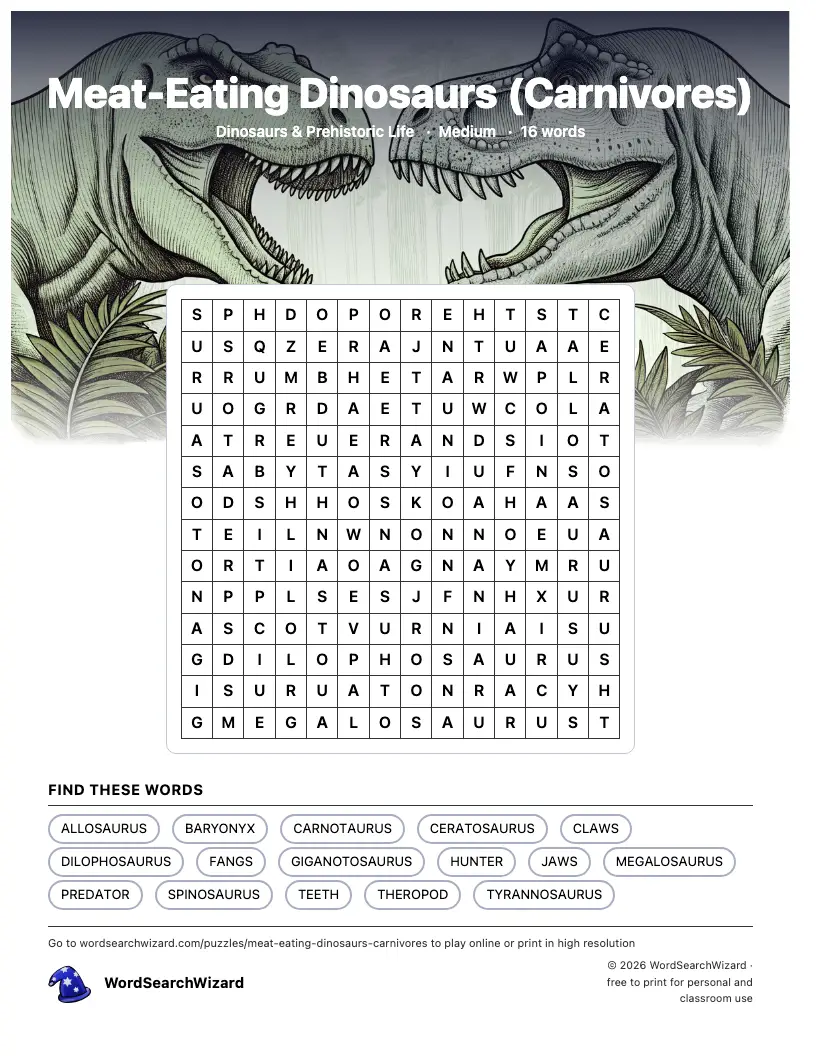 Meat-Eating Dinosaurs (Carnivores)

Dinosaurs & Prehistoric Life · Medium · 16 words

| S | P | H | D | O | P | O | R | E | H | T | S | T | C |
|---|---|---|---|---|---|---|---|---|---|---|---|---|---|
| U | S | Q | Z | E | R | A | J | N | T | U | A | A | E |
| R | R | U | M | B | H | E | T | A | R | W | P | L | R |
| U | O | G | R | D | A | E | T | U | W | C | O | L | A |
| A | T | R | E | U | E | R | A | N | D | S | I | O | T |
| S | A | B | Y | T | A | S | Y | I | U | F | N | S | O |
| O | D | S | H | H | O | S | K | O | A | H | A | A | S |
| T | E | I | L | N | W | N | O | N | N | O | E | U | A |
| O | R | T | I | A | O | A | G | N | A | Y | M | R | U |
| N | P | P | L | S | E | S | J | F | N | H | X | U | R |
| A | S | C | O | T | V | U | R | N | I | A | I | S | U |
| G | D | I | L | O | P | H | O | S | A | U | R | U | S |
| I | S | U | R | U | A | T | O | N | R | A | C | Y | H |
| G | M | E | G | A | L | O | S | A | U | R | U | S | T |

FIND THESE WORDS

ALLOSAURUS BARYONYX CARNOTAURUS CERATOSAURUS CLAWS DILOPHOSAURUS FANGS GIGANOTOSAURUS HUNTER JAWS MEGALOSAURUS PREDATOR SPINOSAURUS TEETH THEROPOD TYRANNOSAURUS

Go to wordsearchwizard.com/puzzles/meat-eating-dinosaurs-carnivores to play online or print in high resolution

WordSearchWizard

© 2026 WordSearchWizard · free to print for personal and classroom use